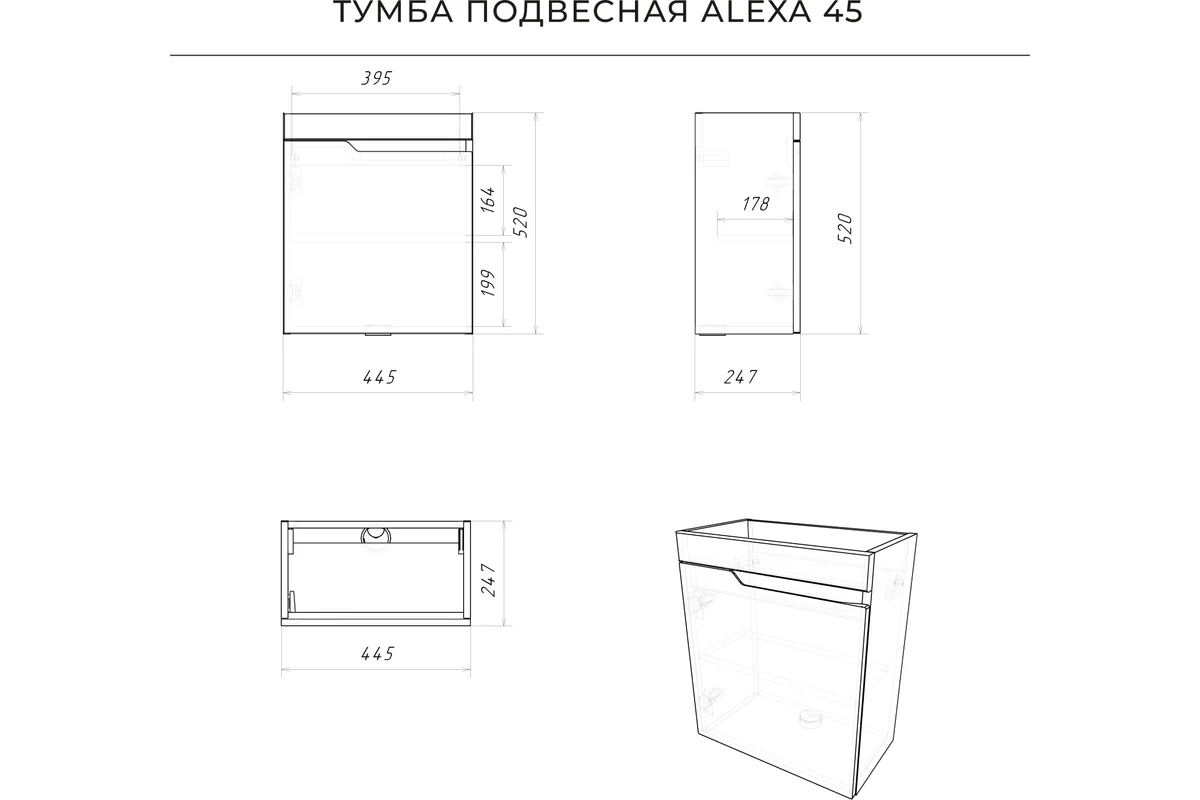 ТУМБА ПОДВЕСНАЯ ALEXA 45

395

164

520

199

445

178

520

247

247

445